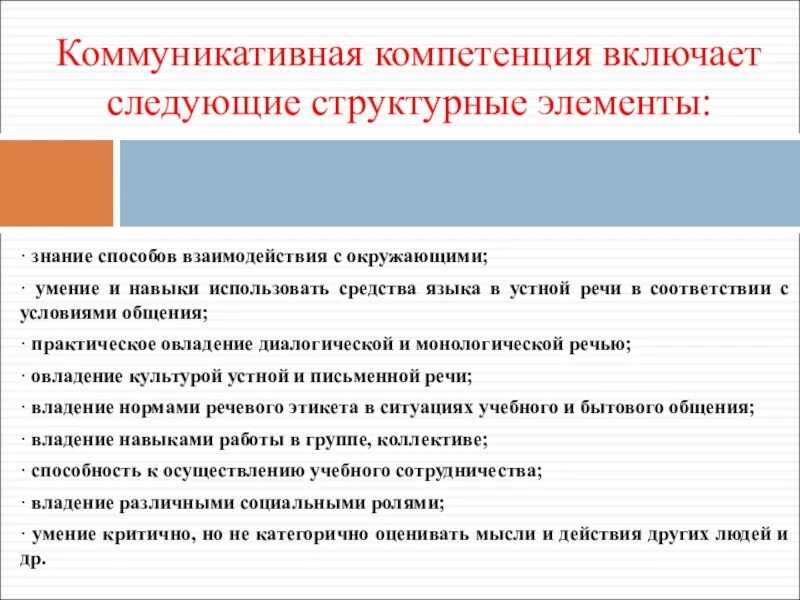 Коммуникативная компетенция включает следующие структурные элементы:

· знание способов взаимодействия с окружающими;

· умение и навыки использовать средства языка в устной речи в соответствии с условиями общения;

· практическое овладение диалогической и монологической речью;

· овладение культурой устной и письменной речи;

· владение нормами речевого этикета в ситуациях учебного и бытового общения;

· владение навыками работы в группе, коллективе;

· способность к осуществлению учебного сотрудничества;

· владение различными социальными ролями;

· умение критично, но не категорично оценивать мысли и действия других людей и др.